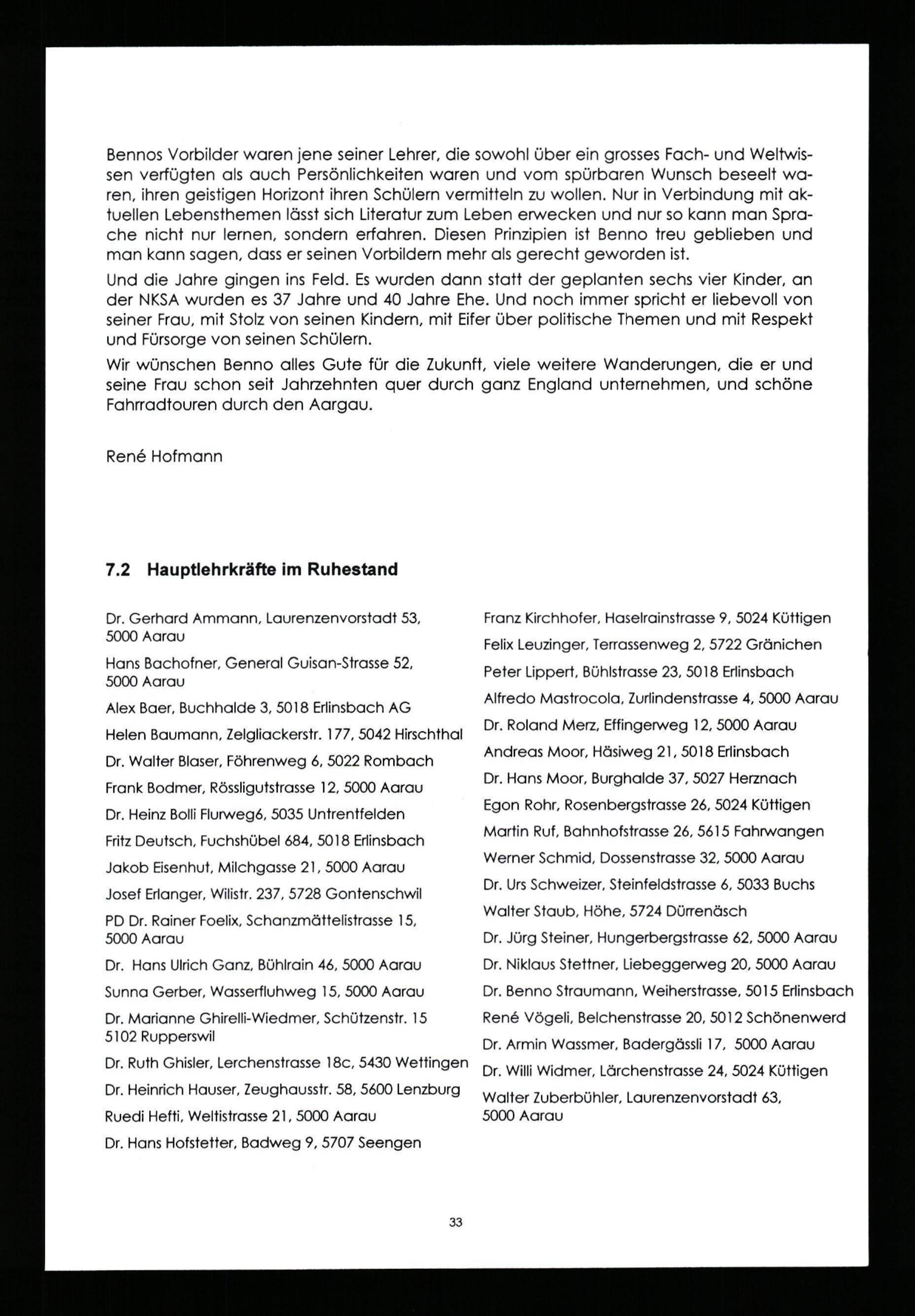 Bennos Vorbilder waren jene seiner Lehrer, die sowohl über ein grosses Fach- und Weltwissen verfügten als auch Persönlichkeiten waren und vom spürbaren Wunsch beseelt waren, ihren geistigen Horizont ihren Schülern vermitteln zu wollen. Nur in Verbindung mit aktuellen Lebensthemen lässt sich Literatur zum Leben erwecken und nur so kann man Sprache nicht nur lernen, sondern erfahren. Diesen Prinzipien ist Benno treu geblieben und man kann sagen, dass er seinen Vorbildern mehr als gerecht geworden ist.

Und die Jahre gingen ins Feld. Es wurden dann statt der geplanten sechs vier Kinder, an der NKSA wurden es 37 Jahre und 40 Jahre Ehe. Und noch immer spricht er liebevoll von seiner Frau, mit Stolz von seinen Kindern, mit Eifer über politische Themen und mit Respekt und Fürsorge von seinen Schülern.

Wir wünschen Benno alles Gute für die Zukunft, viele weitere Wanderungen, die er und seine Frau schon seit Jahrzehnten quer durch ganz England unternehmen, und schöne Fahrradtouren durch den Aargau.

René Hofmann

7.2 Hauptlehrkräfte im Ruhestand

Dr. Gerhard Ammann, Laurenzenvorstadt 53, 5000 Aarau

Hans Bachofner, General Guisan-Strasse 52, 5000 Aarau

Alex Baer, Buchhalde 3, 5018 Erlinsbach AG

Helen Baumann, Zelgliackerstr. 177, 5042 Hirschthal

Dr. Walter Blaser, Föhrenweg 6, 5022 Rombach

Frank Bodmer, Rössligutstrasse 12, 5000 Aarau

Dr. Heinz Bolli Flurweg6, 5035 Untrentfelden

Fritz Deutsch, Fuchshübel 684, 5018 Erlinsbach

Jakob Eisenhut, Milchgasse 21, 5000 Aarau

Josef Erlanger, Wilistr. 237, 5728 Gontenschwil

PD Dr. Rainer Foelix, Schanzmättelistrasse 15, 5000 Aarau

Dr. Hans Ulrich Ganz, Bühlrain 46, 5000 Aarau

Sunna Gerber, Wasserfluhweg 15, 5000 Aarau

Dr. Marianne Ghirelli-Wiedmer, Schützenstr. 15 5102 Rupperswil

Dr. Ruth Ghisler, Lerchenstrasse 18c, 5430 Wettingen

Dr. Heinrich Hauser, Zeughausstr. 58, 5600 Lenzburg

Ruedi Hefti, Weltistrasse 21, 5000 Aarau

Dr. Hans Hofstetter, Badweg 9, 5707 Seengen

Franz Kirchhofer, Haselrainstrasse 9, 5024 Küttigen

Felix Leuzinger, Terrassenweg 2, 5722 Gränichen

Peter Lippert, Bühlstrasse 23, 5018 Erlinsbach

Alfredo Mastrocola, Zurlindenstrasse 4, 5000 Aarau

Dr. Roland Merz, Effingerweg 12, 5000 Aarau

Andreas Moor, Häsiweg 21, 5018 Erlinsbach

Dr. Hans Moor, Burghalde 37, 5027 Herznach

Egon Rohr, Rosenbergstrasse 26, 5024 Küttigen

Martin Ruf, Bahnhofstrasse 26, 5615 Fahrwangen

Werner Schmid, Dossenstrasse 32, 5000 Aarau

Dr. Urs Schweizer, Steinfeldstrasse 6, 5033 Buchs

Walter Staub, Höhe, 5724 Dürrenäsch

Dr. Jürg Steiner, Hungerbergstrasse 62, 5000 Aarau

Dr. Niklaus Stettner, Liebeggerweg 20, 5000 Aarau

Dr. Benno Straumann, Weiherstrasse, 5015 Erlinsbach

René Vögeli, Belchenstrasse 20, 5012 Schönenwerd

Dr. Armin Wassmer, Badergässli 17, 5000 Aarau

Dr. Willi Widmer, Lärchenstrasse 24, 5024 Küttigen

Walter Zuberbühler, Laurenzenvorstadt 63, 5000 Aarau

33